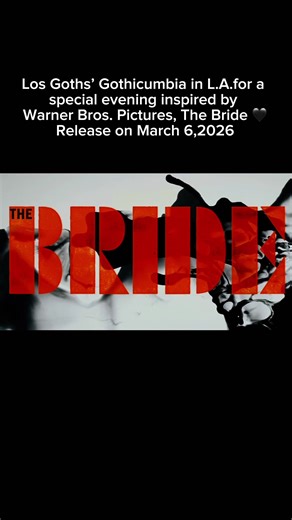 Los Goths' Gothicumbia in L.A.for a special evening inspired by Warner Bros. Pictures, The Bride 🖤 Release on March 6,2026

THE BRIDE